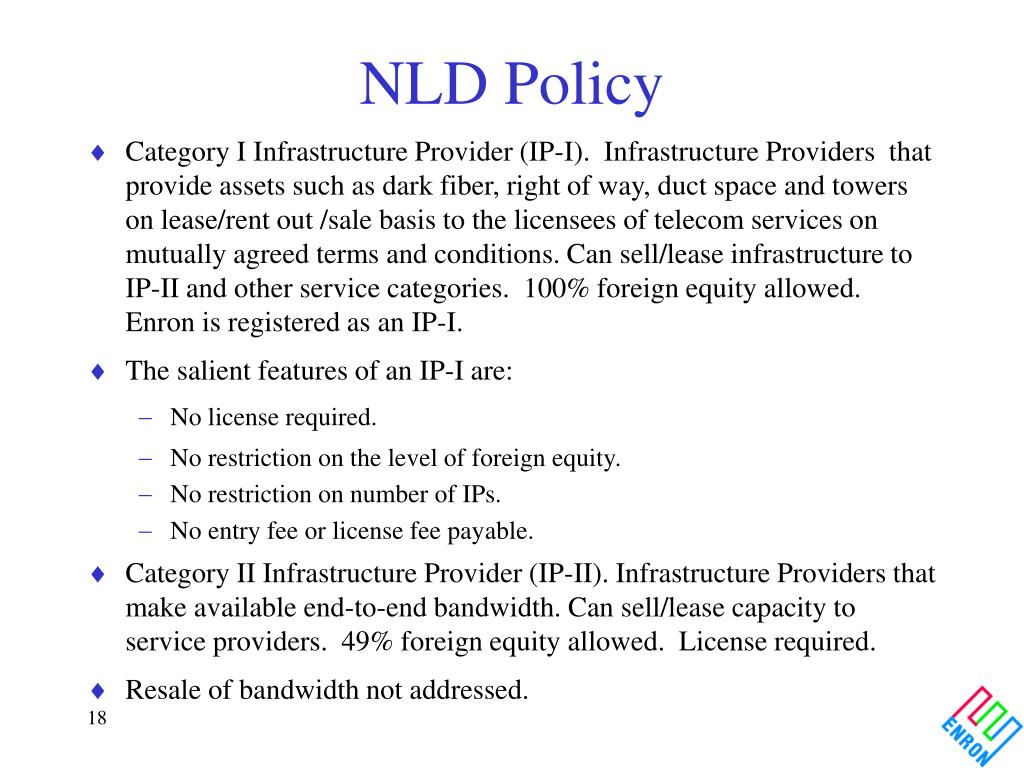 NLD Policy

♦ Category I Infrastructure Provider (IP-I). Infrastructure Providers that provide assets such as dark fiber, right of way, duct space and towers on lease/rent out /sale basis to the licensees of telecom services on mutually agreed terms and conditions. Can sell/lease infrastructure to IP-II and other service categories. 100% foreign equity allowed. Enron is registered as an IP-I.

♦ The salient features of an IP-I are:

– No license required.
– No restriction on the level of foreign equity.
– No restriction on number of IPs.
– No entry fee or license fee payable.

♦ Category II Infrastructure Provider (IP-II). Infrastructure Providers that make available end-to-end bandwidth. Can sell/lease capacity to service providers. 49% foreign equity allowed. License required.

♦ Resale of bandwidth not addressed.

18

ENRON